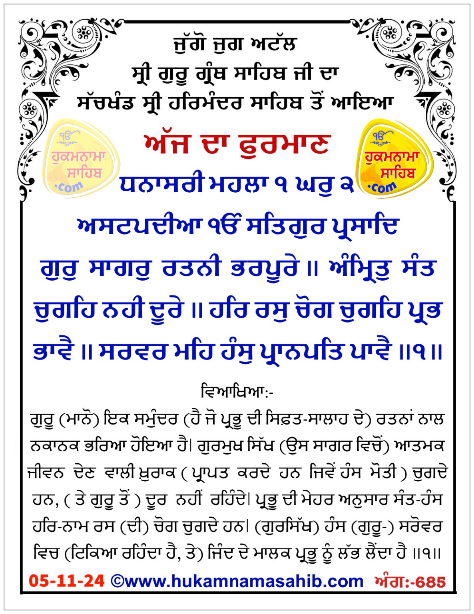 ਜੁੱਗੋ ਜੁਗ ਅਟੱਲ
ਸ੍ਰੀ ਗੁਰੂ ਗ੍ਰੰਥ ਸਾਹਿਬ ਜੀ ਦਾ
ਸੱਚਖੰਡ ਸ੍ਰੀ ਹਰਿਮੰਦਰ ਸਾਹਿਬ ਤੋਂ ਆਇਆ

ੴ ਹੁਕਮਨਾਮਾ ਸਾਹਿਬ .com

ਅੱਜ ਦਾ ਫੁਰਮਾਣ

ੴ ਹੁਕਮਨਾਮਾ ਸਾਹਿਬ .com

ਧਨਾਸਰੀ ਮਹਲਾ ੧ ਘਰੁ ੨

ਅਸਟਪਦੀਆ ੴ ਸਤਿਗੁਰ ਪ੍ਰਸਾਦਿ

ਗੁਰੁ ਸਾਗਰੁ ਰਤਨੀ ਭਰਪੂਰੇ ॥ ਅੰਮ੍ਰਿਤੁ ਸੰਤ ਚੁਗਹਿ ਨਹੀ ਦੂਰੇ ॥ ਹਰਿ ਰਸੁ ਚੋਗ ਚੁਗਹਿ ਪ੍ਰਭ ਭਾਵੈ ॥ ਸਰਵਰ ਮਹਿ ਹੰਸੁ ਪ੍ਰਾਨਪਤਿ ਪਾਵੈ ॥੧॥

ਵਿਆਖਿਆ:-

ਗੁਰੂ (ਮਾਨੋ) ਇਕ ਸਮੁੰਦਰ (ਹੈ ਜੋ ਪ੍ਰਭੂ ਦੀ ਸਿਫ਼ਤ-ਸਾਲਾਹ ਦੇ) ਰਤਨਾਂ ਨਾਲ ਨਕਾਨਕ ਭਰਿਆ ਹੋਇਆ ਹੈ। ਗੁਰਮੁਖ ਸਿੱਖ (ਉਸ ਸਾਗਰ ਵਿਚੋਂ) ਆਤਮਕ ਜੀਵਨ ਦੇਣ ਵਾਲੀ ਖ਼ੁਰਾਕ ( ਪ੍ਰਾਪਤ ਕਰਦੇ ਹਨ ਜਿਵੇਂ ਹੰਸ ਮੋਤੀ ) ਚੁਗਦੇ ਹਨ, ( ਤੇ ਗੁਰੂ ਤੋਂ ) ਦੂਰ ਨਹੀਂ ਰਹਿੰਦੇ। ਪ੍ਰਭੂ ਦੀ ਮੇਹਰ ਅਨੁਸਾਰ ਸੰਤ-ਹੰਸ ਹਰਿ-ਨਾਮ ਰਸ (ਦੀ) ਚੋਗ ਚੁਗਦੇ ਹਨ। (ਗੁਰਸਿੱਖ) ਹੰਸ (ਗੁਰੂ-) ਸਰੋਵਰ ਵਿਚ (ਟਿਕਿਆ ਰਹਿੰਦਾ ਹੈ, ਤੇ) ਜਿੰਦ ਦੇ ਮਾਲਕ ਪ੍ਰਭੂ ਨੂੰ ਲੱਭ ਲੈਂਦਾ ਹੈ ॥੧॥

05-11-24 ©www.hukamnamasahib.com ਅੰਗ:-685